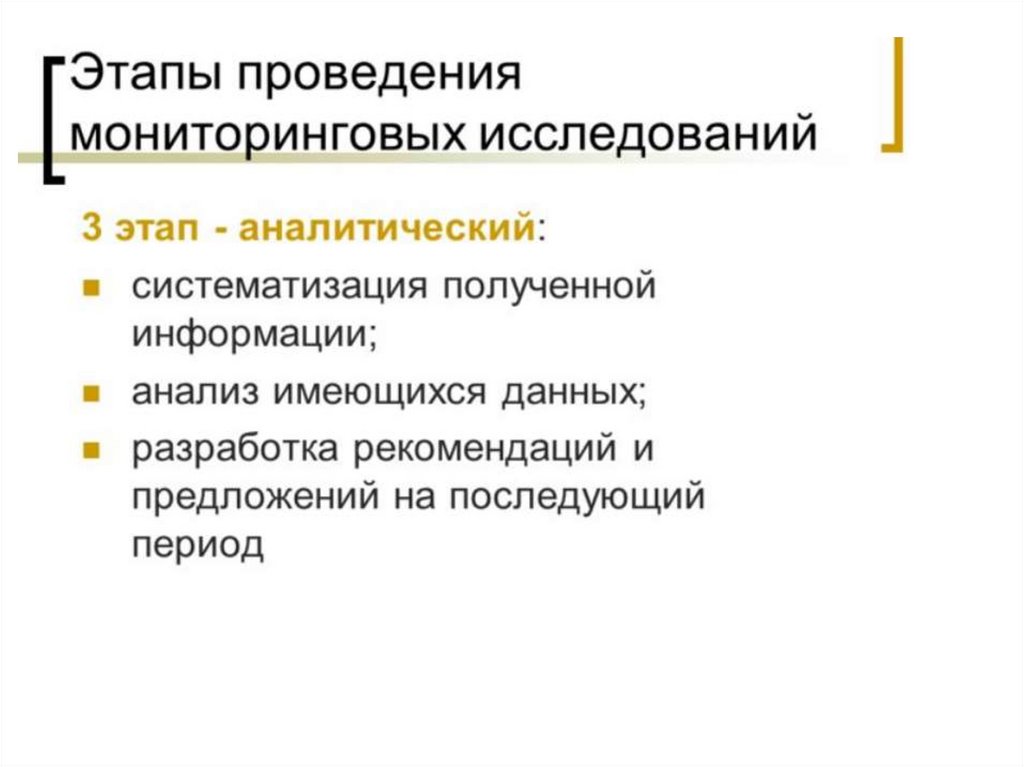 Этапы проведения мониторинговых исследований

3 этап - аналитический:

• систематизация полученной информации;
• анализ имеющихся данных;
• разработка рекомендаций и предложений на последующий период